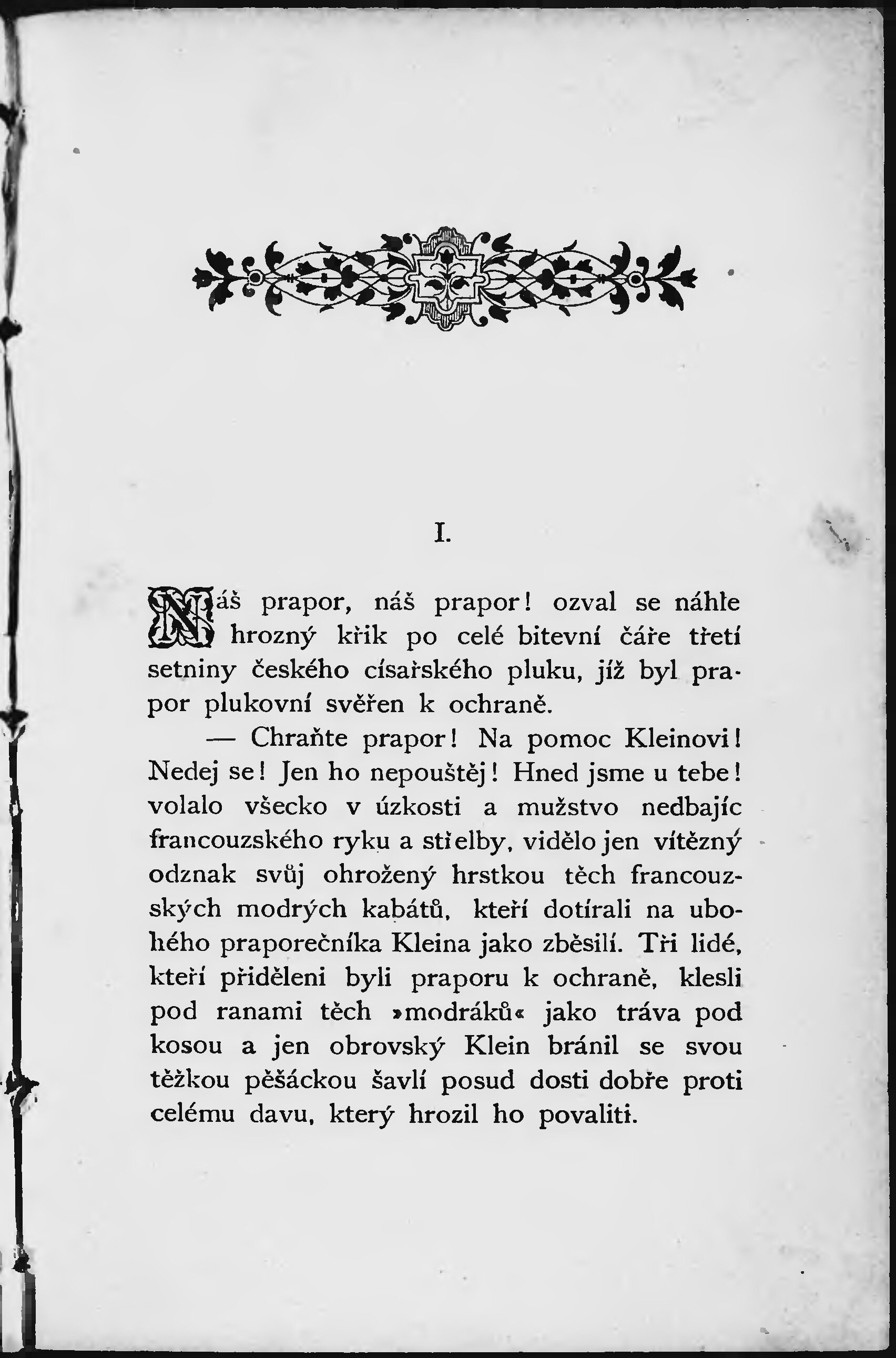 I.

Náš prapor, náš prapor! ozval se náhle hrozný křik po celé bitevní čáře třetí setniny českého císařského pluku, jíž byl prapor plukovní svěřen k ochraně.

— Chraňte prapor! Na pomoc Kleinovi! Nedej se! Jen ho nepouštěj! Hned jsme u tebe! volalo všecko v úzkosti a mužstvo nedbajíc francouzského ryku a střelby, vidělo jen vítězný odznak svůj ohrožený hrstkou těch francouzských modrých kabátů, kteří dotírali na ubohého praporečníka Kleina jako zběsilí. Tři lidé, kteří přiděleni byli praporu k ochraně, klesli pod ranami těch »modráků« jako tráva pod kosou a jen obrovský Klein bránil se svou těžkou pěšáckou šavlí posud dosti dobře proti celému davu, který hrozil ho povaliti.